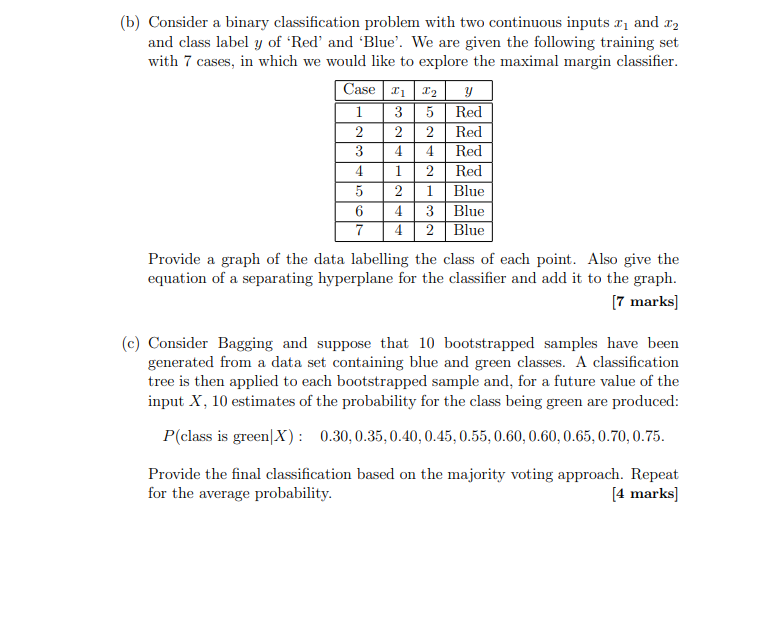 (b) Consider a binary classification problem with two continuous inputs $x_1$ and $x_2$ and class label $y$ of 'Red' and 'Blue'. We are given the following training set with 7 cases, in which we would like to explore the maximal margin classifier.

| Case | $x_1$ | $x_2$ | $y$ |
|---|---|---|---|
| 1 | 3 | 5 | Red |
| 2 | 2 | 2 | Red |
| 3 | 4 | 4 | Red |
| 4 | 1 | 2 | Red |
| 5 | 2 | 1 | Blue |
| 6 | 4 | 3 | Blue |
| 7 | 4 | 2 | Blue |

Provide a graph of the data labelling the class of each point. Also give the equation of a separating hyperplane for the classifier and add it to the graph.

[7 marks]

(c) Consider Bagging and suppose that 10 bootstrapped samples have been generated from a data set containing blue and green classes. A classification tree is then applied to each bootstrapped sample and, for a future value of the input $X$, 10 estimates of the probability for the class being green are produced:

$P(\text{class is green}|X):\quad 0.30, 0.35, 0.40, 0.45, 0.55, 0.60, 0.60, 0.65, 0.70, 0.75.$

Provide the final classification based on the majority voting approach. Repeat for the average probability.

[4 marks]